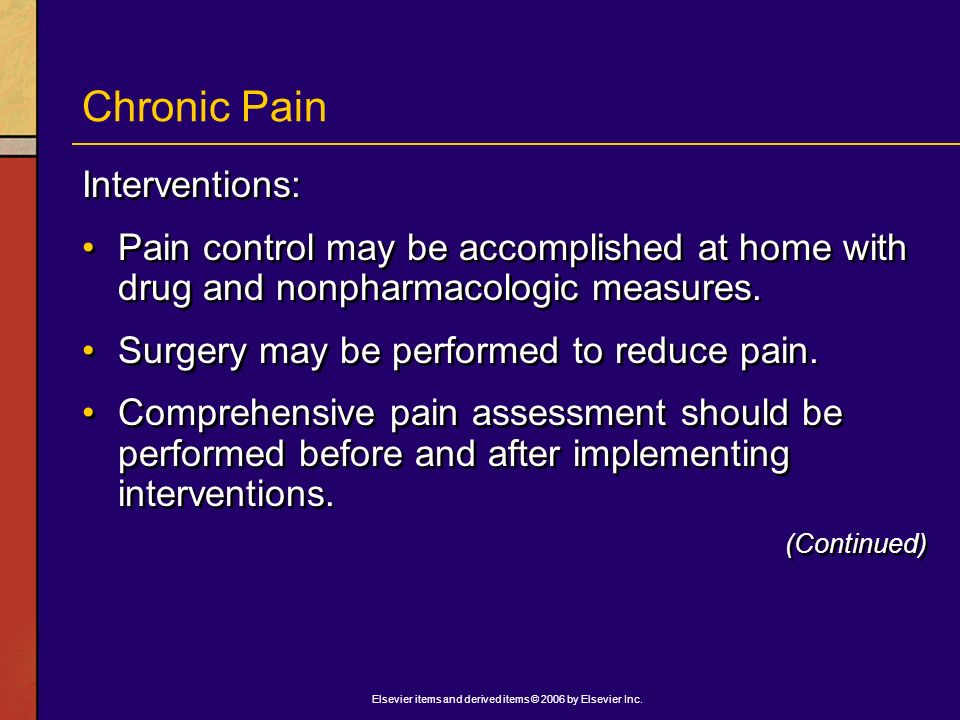 Chronic Pain

Interventions:

• Pain control may be accomplished at home with drug and nonpharmacologic measures.

• Surgery may be performed to reduce pain.

• Comprehensive pain assessment should be performed before and after implementing interventions.

(Continued)

Elsevier items and derived items © 2006 by Elsevier Inc.